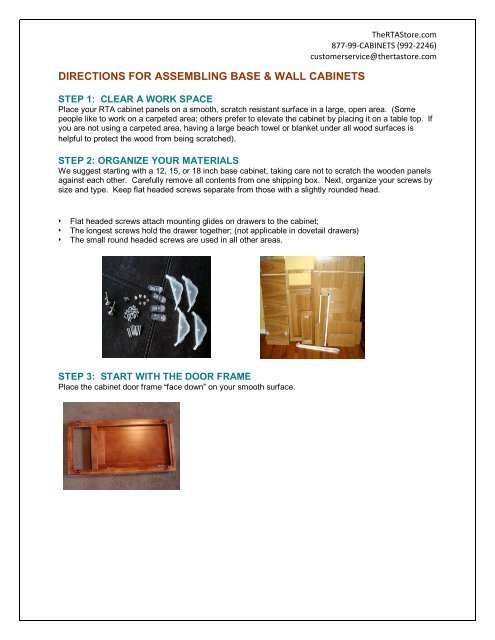 TheRTAStore.com
877-99-CABINETS (992-2246)
customerservice@thertastore.com

DIRECTIONS FOR ASSEMBLING BASE & WALL CABINETS

STEP 1: CLEAR A WORK SPACE
Place your RTA cabinet panels on a smooth, scratch resistant surface in a large, open area. (Some people like to work on a carpeted area; others prefer to elevate the cabinet by placing it on a table top. If you are not using a carpeted area, having a large beach towel or blanket under all wood surfaces is helpful to protect the wood from being scratched).

STEP 2: ORGANIZE YOUR MATERIALS
We suggest starting with a 12, 15, or 18 inch base cabinet, taking care not to scratch the wooden panels against each other. Carefully remove all contents from one shipping box. Next, organize your screws by size and type. Keep flat headed screws separate from those with a slightly rounded head.

• Flat headed screws attach mounting glides on drawers to the cabinet;
• The longest screws hold the drawer together; (not applicable in dovetail drawers)
• The small round headed screws are used in all other areas.

STEP 3: START WITH THE DOOR FRAME
Place the cabinet door frame "face down" on your smooth surface.